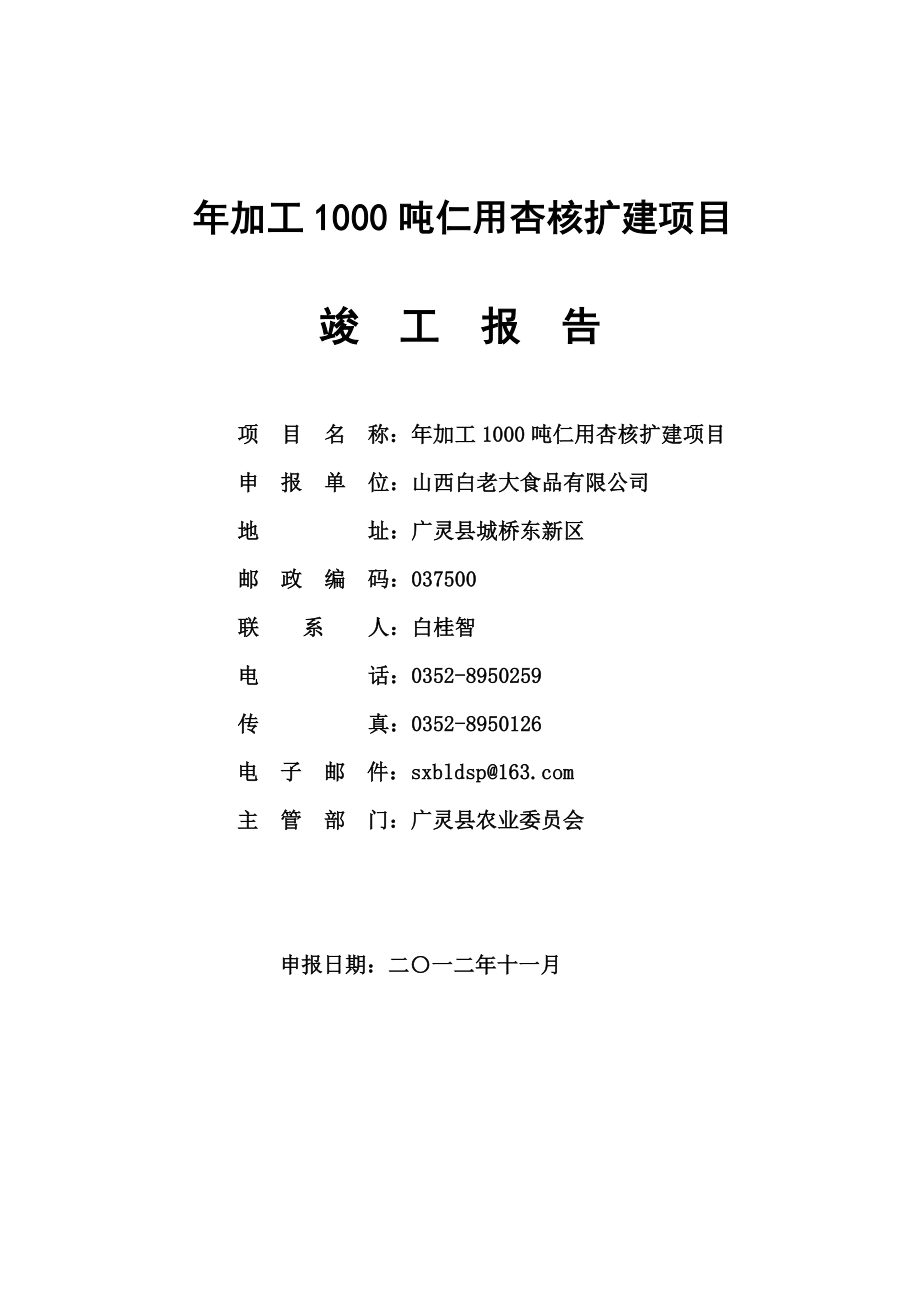 年加工1000吨仁用杏核扩建项目

竣 工 报 告

项 目 名 称：年加工1000吨仁用杏核扩建项目

申 报 单 位：山西白老大食品有限公司

地 址：广灵县城桥东新区

邮 政 编 码：037500

联 系 人：白桂智

电 话：0352-8950259

传 真：0352-8950126

电 子 邮 件：sxbldsp@163.com

主 管 部 门：广灵县农业委员会

申报日期：二〇一二年十一月